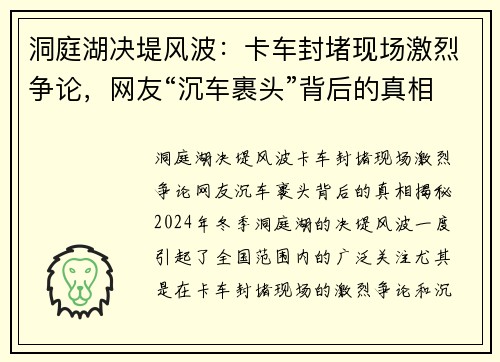 洞庭湖决堤风波：卡车封堵现场激烈争论，网友“沉车裹头”背后的真相

洞庭湖决堤风波卡车封堵现场激烈争论网友沉车裹头背后的真相揭秘2024年冬季洞庭湖的决堤风波一度引起了全国范围内的广泛关注尤其是在卡车封堵现场的激烈争论和沉